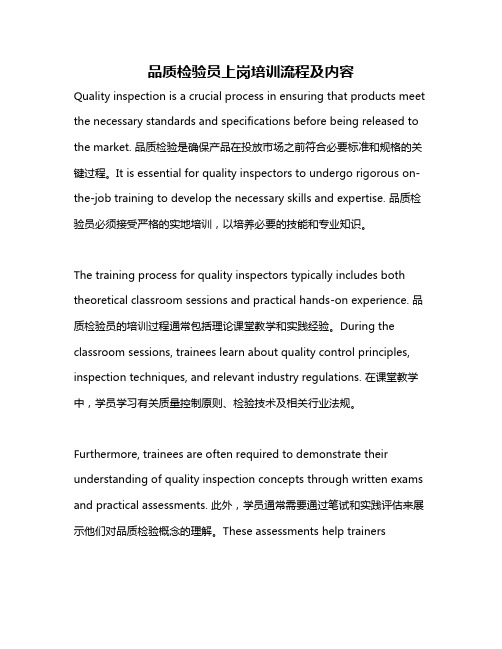 品质检验员上岗培训流程及内容

Quality inspection is a crucial process in ensuring that products meet the necessary standards and specifications before being released to the market. 品质检验是确保产品在投放市场之前符合必要标准和规格的关键过程。It is essential for quality inspectors to undergo rigorous on-the-job training to develop the necessary skills and expertise. 品质检验员必须接受严格的实地培训，以培养必要的技能和专业知识。

The training process for quality inspectors typically includes both theoretical classroom sessions and practical hands-on experience. 品质检验员的培训过程通常包括理论课堂教学和实践经验。During the classroom sessions, trainees learn about quality control principles, inspection techniques, and relevant industry regulations. 在课堂教学中，学员学习有关质量控制原则、检验技术及相关行业法规。

Furthermore, trainees are often required to demonstrate their understanding of quality inspection concepts through written exams and practical assessments. 此外，学员通常需要通过笔试和实践评估来展示他们对品质检验概念的理解。These assessments help trainers